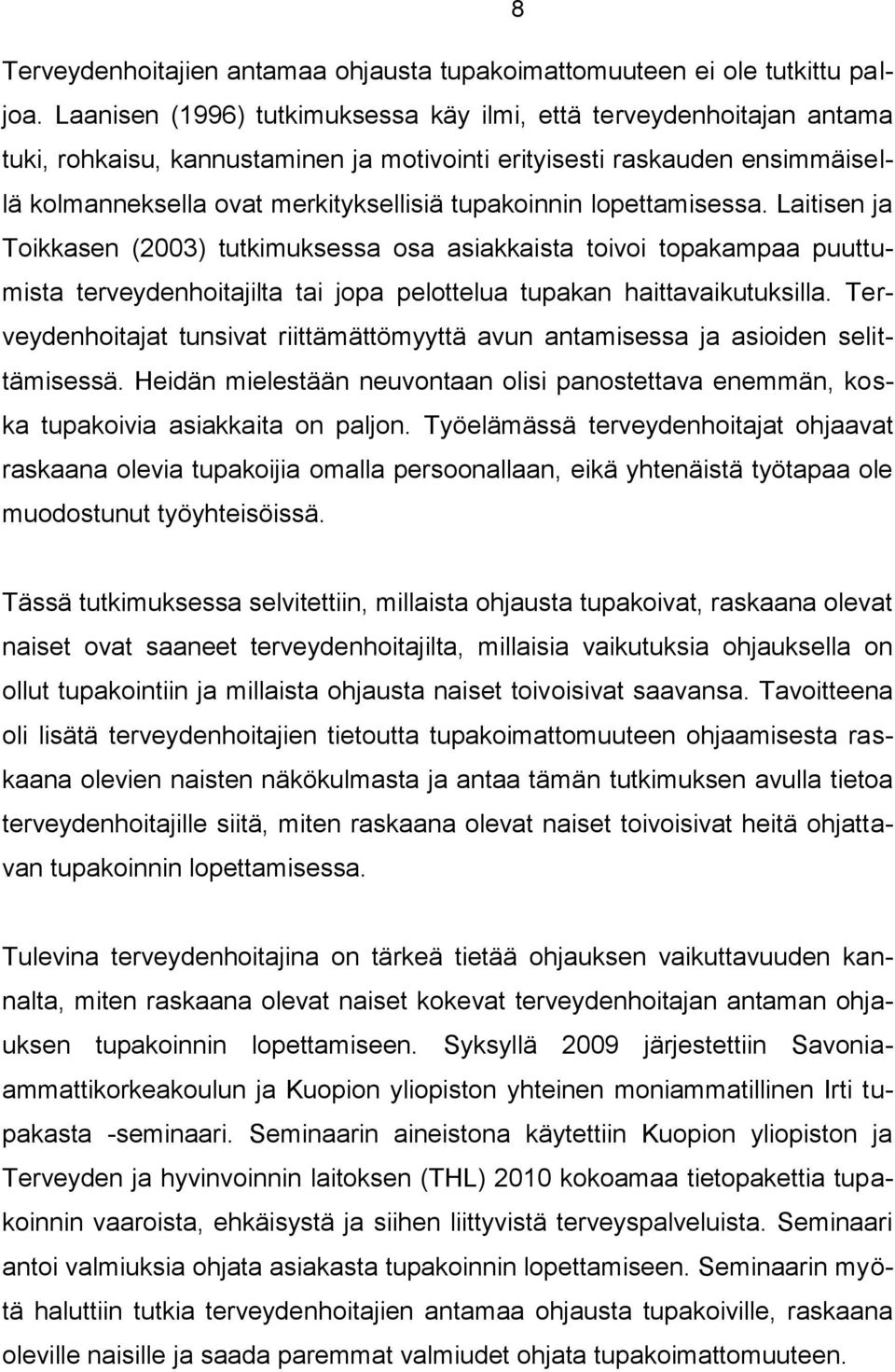 8

Terveydenhoitajien antamaa ohjausta tupakoimattomuuteen ei ole tutkittu paljoa. Laanisen (1996) tutkimuksessa käy ilmi, että terveydenhoitajan antama tuki, rohkaisu, kannustaminen ja motivointi erityisesti raskauden ensimmäisellä kolmanneksella ovat merkityksellisiä tupakoinnin lopettamisessa. Laitisen ja Toikkasen (2003) tutkimuksessa osa asiakkaista toivoi topakampaa puuttumista terveydenhoitajilta tai jopa pelottelua tupakan haittavaikutuksilla. Terveydenhoitajat tunsivat riittämättömyyttä avun antamisessa ja asioiden selittämisessä. Heidän mielestään neuvontaan olisi panostettava enemmän, koska tupakoivia asiakkaita on paljon. Työelämässä terveydenhoitajat ohjaavat raskaana olevia tupakoijia omalla persoonallaan, eikä yhtenäistä työtapaa ole muodostunut työyhteisöissä.

Tässä tutkimuksessa selvitettiin, millaista ohjausta tupakoivat, raskaana olevat naiset ovat saaneet terveydenhoitajilta, millaisia vaikutuksia ohjauksella on ollut tupakointiin ja millaista ohjausta naiset toivoisivat saavansa. Tavoitteena oli lisätä terveydenhoitajien tietoutta tupakoimattomuuteen ohjaamisesta raskaana olevien naisten näkökulmasta ja antaa tämän tutkimuksen avulla tietoa terveydenhoitajille siitä, miten raskaana olevat naiset toivoisivat heitä ohjattavan tupakoinnin lopettamisessa.

Tulevina terveydenhoitajina on tärkeä tietää ohjauksen vaikuttavuuden kannalta, miten raskaana olevat naiset kokevat terveydenhoitajan antaman ohjauksen tupakoinnin lopettamiseen. Syksyllä 2009 järjestettiin Savonia-ammattikorkeakoulun ja Kuopion yliopiston yhteinen moniammatillinen Irti tupakasta -seminaari. Seminaarin aineistona käytettiin Kuopion yliopiston ja Terveyden ja hyvinvoinnin laitoksen (THL) 2010 kokoamaa tietopakettia tupakoinnin vaaroista, ehkäisystä ja siihen liittyvistä terveyspalveluista. Seminaari antoi valmiuksia ohjata asiakasta tupakoinnin lopettamiseen. Seminaarin myötä haluttiin tutkia terveydenhoitajien antamaa ohjausta tupakoiville, raskaana oleville naisille ja saada paremmat valmiudet ohjata tupakoimattomuuteen.